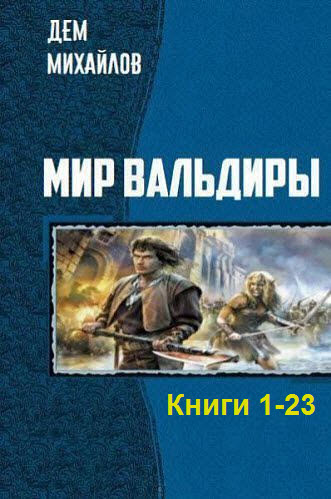 ДЕМ
МИХАЙЛОВ

МИР ВАЛЬДИРЫ

Книги 1-23